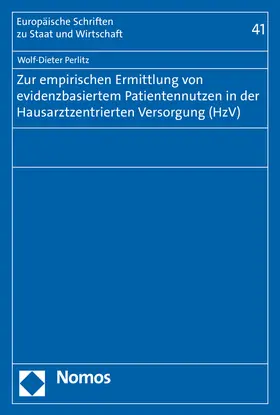 Europäische Schriften zu Staat und Wirtschaft

41

Wolf-Dieter Perlitz

Zur empirischen Ermittlung von evidenzbasiertem Patientennutzen in der Hausarztzentrierten Versorgung (HzV)

Nomos